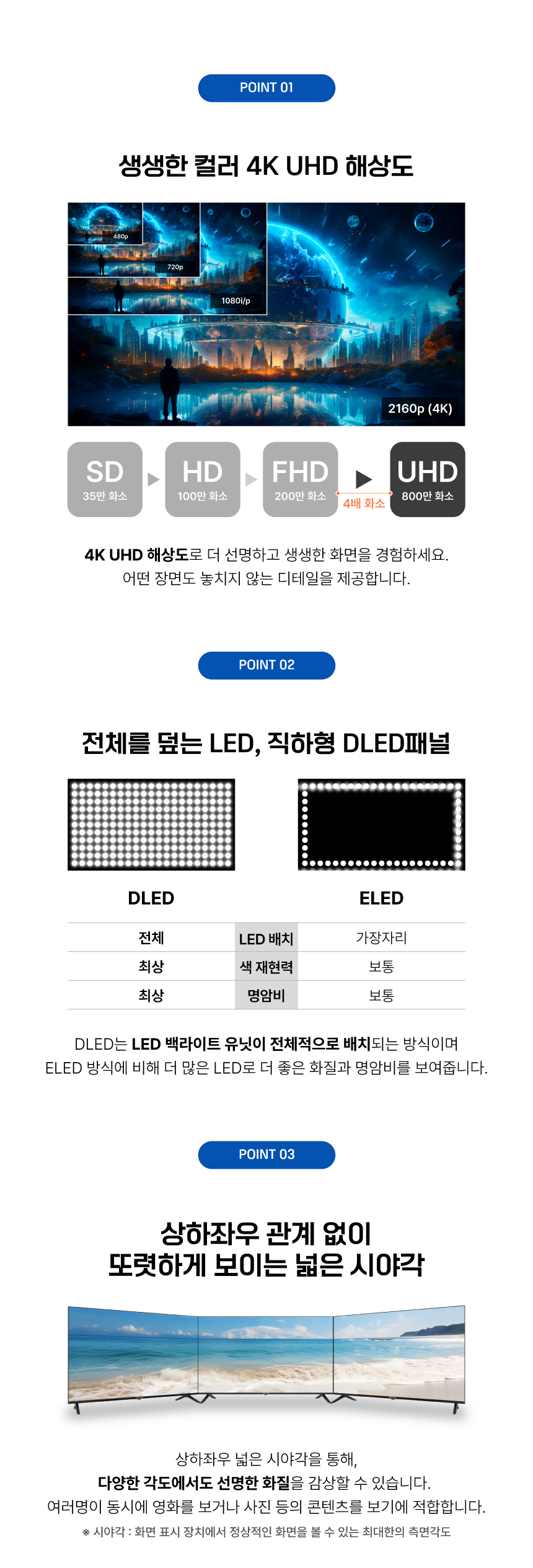 POINT 01

생생한 컬러 4K UHD 해상도

480p

720p

1080i/p

2160p (4K)

SD
35만 화소

HD
100만 화소

FHD
200만 화소

4배 화소

UHD
800만 화소

4K UHD 해상도로 더 선명하고 생생한 화면을 경험하세요.
어떤 장면도 놓치지 않는 디테일을 제공합니다.

POINT 02

전체를 덮는 LED, 직하형 DLED패널

| DLED |  | ELED |
|---|---|---|
| 전체 | LED 배치 | 가장자리 |
| 최상 | 색 재현력 | 보통 |
| 최상 | 명암비 | 보통 |

DLED는 LED 백라이트 유닛이 전체적으로 배치되는 방식이며
ELED 방식에 비해 더 많은 LED로 더 좋은 화질과 명암비를 보여줍니다.

POINT 03

상하좌우 관계 없이
또렷하게 보이는 넓은 시야각

상하좌우 넓은 시야각을 통해,
다양한 각도에서도 선명한 화질을 감상할 수 있습니다.
여러명이 동시에 영화를 보거나 사진 등의 콘텐츠를 보기에 적합합니다.

※ 시야각 : 화면 표시 장치에서 정상적인 화면을 볼 수 있는 최대한의 측면각도